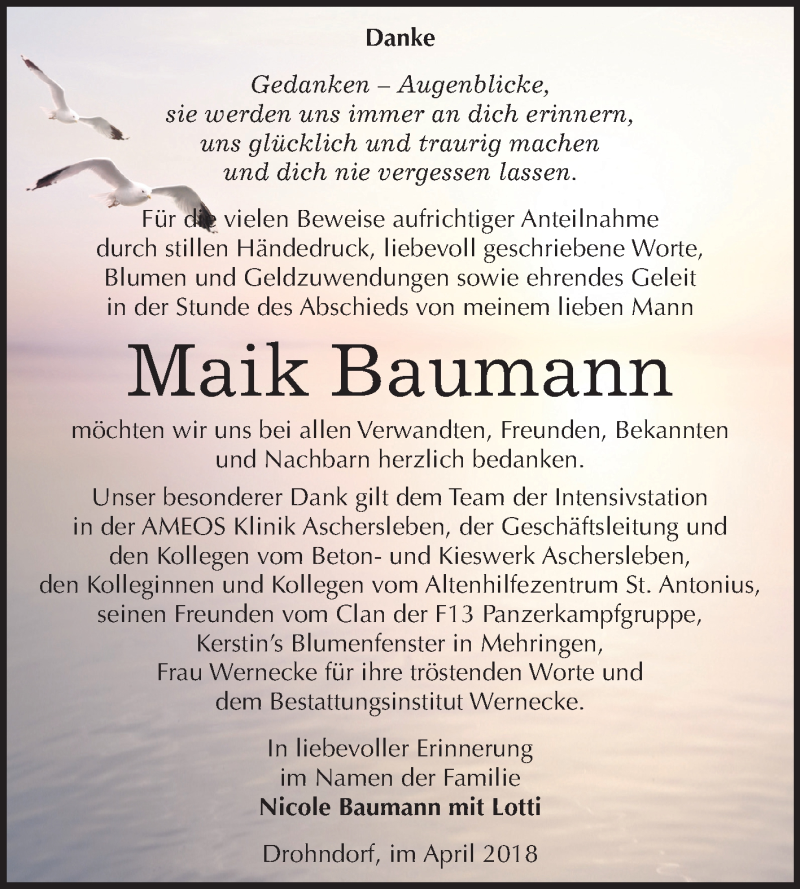 Danke

Gedanken – Augenblicke,
sie werden uns immer an dich erinnern,
uns glücklich und traurig machen
und dich nie vergessen lassen.

Für die vielen Beweise aufrichtiger Anteilnahme durch stillen Händedruck, liebevoll geschriebene Worte, Blumen und Geldzuwendungen sowie ehrendes Geleit in der Stunde des Abschieds von meinem lieben Mann

Maik Baumann

möchten wir uns bei allen Verwandten, Freunden, Bekannten und Nachbarn herzlich bedanken.

Unser besonderer Dank gilt dem Team der Intensivstation in der AMEOS Klinik Aschersleben, der Geschäftsleitung und den Kollegen vom Beton- und Kieswerk Aschersleben, den Kolleginnen und Kollegen vom Altenhilfezentrum St. Antonius, seinen Freunden vom Clan der F13 Panzerkampfgruppe, Kerstin's Blumenfenster in Mehringen, Frau Wernecke für ihre tröstenden Worte und dem Bestattungsinstitut Wernecke.

In liebevoller Erinnerung
im Namen der Familie
Nicole Baumann mit Lotti

Drohndorf, im April 2018